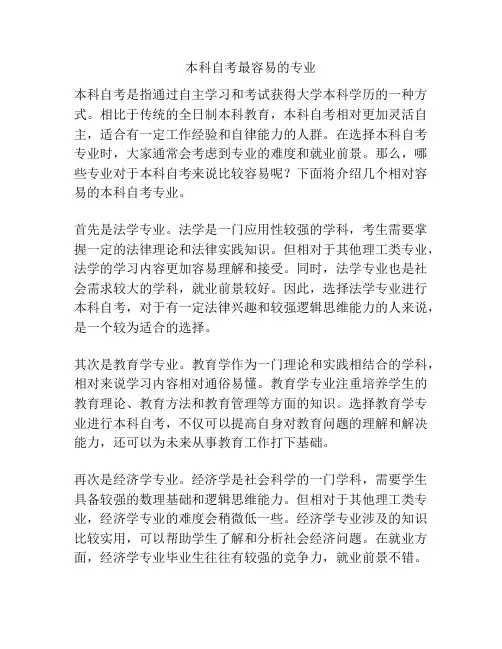 本科自考最容易的专业

本科自考是指通过自主学习和考试获得大学本科学历的一种方式。相比于传统的全日制本科教育，本科自考相对更加灵活自主，适合有一定工作经验和自律能力的人群。在选择本科自考专业时，大家通常会考虑到专业的难度和就业前景。那么，哪些专业对于本科自考来说比较容易呢？下面将介绍几个相对容易的本科自考专业。

首先是法学专业。法学是一门应用性较强的学科，考生需要掌握一定的法律理论和法律实践知识。但相对于其他理工类专业，法学的学习内容更加容易理解和接受。同时，法学专业也是社会需求较大的学科，就业前景较好。因此，选择法学专业进行本科自考，对于有一定法律兴趣和较强逻辑思维能力的人来说，是一个较为适合的选择。

其次是教育学专业。教育学作为一门理论和实践相结合的学科，相对来说学习内容相对通俗易懂。教育学专业注重培养学生的教育理论、教育方法和教育管理等方面的知识。选择教育学专业进行本科自考，不仅可以提高自身对教育问题的理解和解决能力，还可以为未来从事教育工作打下基础。

再次是经济学专业。经济学是社会科学的一门学科，需要学生具备较强的数理基础和逻辑思维能力。但相对于其他理工类专业，经济学专业的难度会稍微低一些。经济学专业涉及的知识比较实用，可以帮助学生了解和分析社会经济问题。在就业方面，经济学专业毕业生往往有较强的竞争力，就业前景不错。